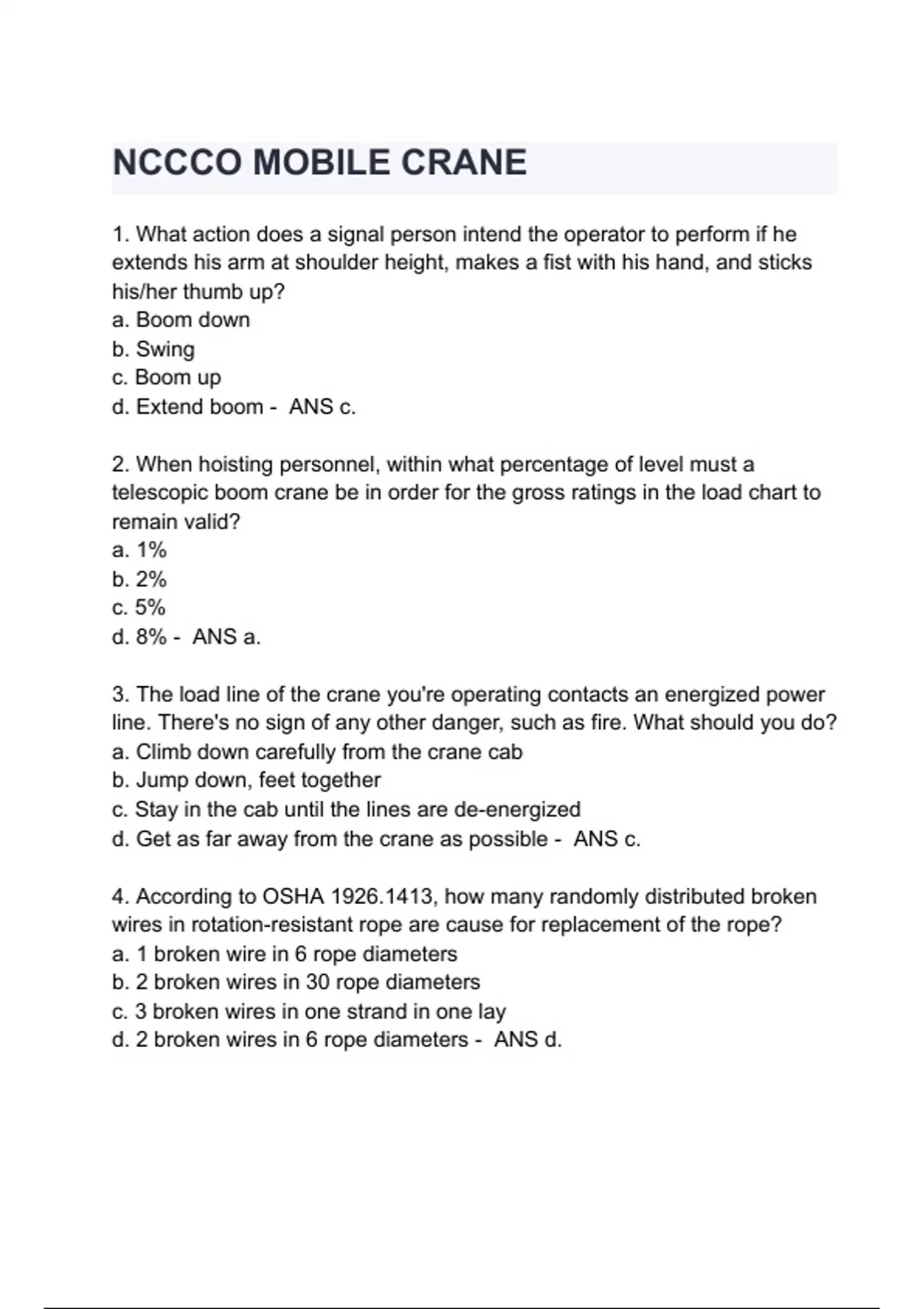 NCCCO MOBILE CRANE

1. What action does a signal person intend the operator to perform if he extends his arm at shoulder height, makes a fist with his hand, and sticks his/her thumb up?
a. Boom down
b. Swing
c. Boom up
d. Extend boom - ANS c.

2. When hoisting personnel, within what percentage of level must a telescopic boom crane be in order for the gross ratings in the load chart to remain valid?
a. 1%
b. 2%
c. 5%
d. 8% - ANS a.

3. The load line of the crane you're operating contacts an energized power line. There's no sign of any other danger, such as fire. What should you do?
a. Climb down carefully from the crane cab
b. Jump down, feet together
c. Stay in the cab until the lines are de-energized
d. Get as far away from the crane as possible - ANS c.

4. According to OSHA 1926.1413, how many randomly distributed broken wires in rotation-resistant rope are cause for replacement of the rope?
a. 1 broken wire in 6 rope diameters
b. 2 broken wires in 30 rope diameters
c. 3 broken wires in one strand in one lay
d. 2 broken wires in 6 rope diameters - ANS d.